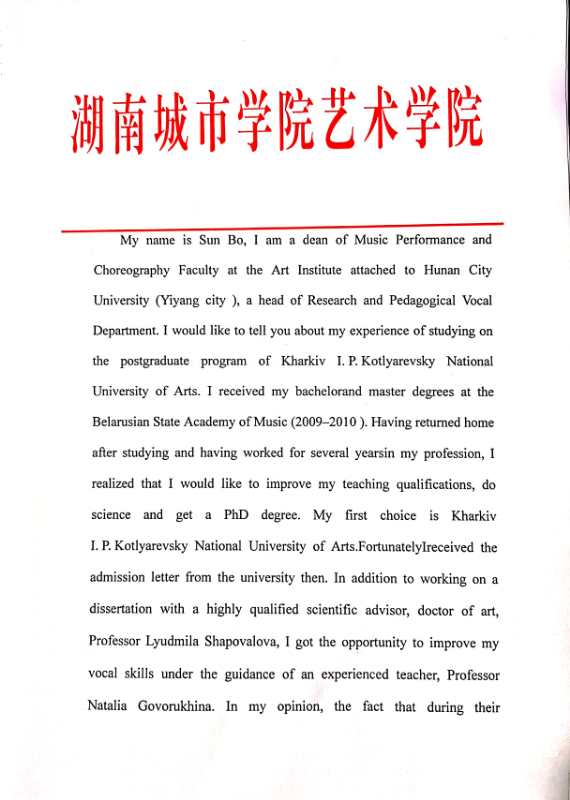 湖南城市学院艺术学院

My name is Sun Bo, I am a dean of Music Performance and Choreography Faculty at the Art Institute attached to Hunan City University (Yiyang city ), a head of Research and Pedagogical Vocal Department. I would like to tell you about my experience of studying on the postgraduate program of Kharkiv I. P. Kotlyarevsky National University of Arts. I received my bachelorand master degrees at the Belarusian State Academy of Music (2009–2010 ). Having returned home after studying and having worked for several yearsin my profession, I realized that I would like to improve my teaching qualifications, do science and get a PhD degree. My first choice is Kharkiv I. P. Kotlyarevsky National University of Arts.FortunatelyIreceived the admission letter from the university then. In addition to working on a dissertation with a highly qualified scientific advisor, doctor of art, Professor Lyudmila Shapovalova, I got the opportunity to improve my vocal skills under the guidance of an experienced teacher, Professor Natalia Govorukhina. In my opinion, the fact that during their